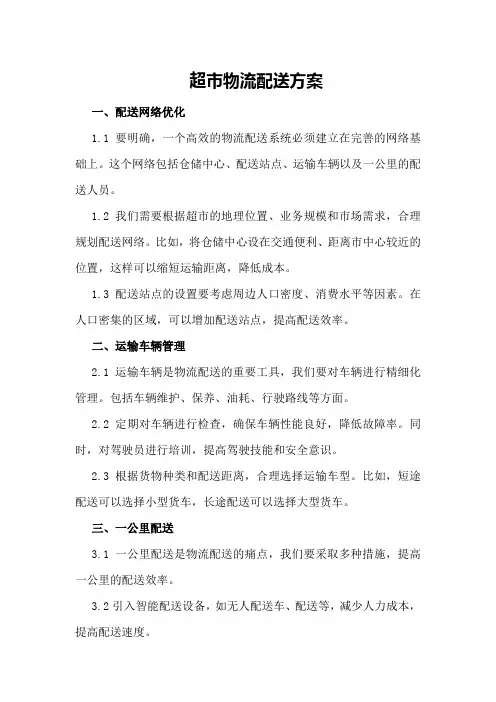 超市物流配送方案

一、配送网络优化

1.1 要明确，一个高效的物流配送系统必须建立在完善的网络基础上。这个网络包括仓储中心、配送站点、运输车辆以及一公里的配送人员。

1.2 我们需要根据超市的地理位置、业务规模和市场需求，合理规划配送网络。比如，将仓储中心设在交通便利、距离市中心较近的位置，这样可以缩短运输距离，降低成本。

1.3 配送站点的设置要考虑周边人口密度、消费水平等因素。在人口密集的区域，可以增加配送站点，提高配送效率。

二、运输车辆管理

2.1 运输车辆是物流配送的重要工具，我们要对车辆进行精细化管理。包括车辆维护、保养、油耗、行驶路线等方面。

2.2 定期对车辆进行检查，确保车辆性能良好，降低故障率。同时，对驾驶员进行培训，提高驾驶技能和安全意识。

2.3 根据货物种类和配送距离，合理选择运输车型。比如，短途配送可以选择小型货车，长途配送可以选择大型货车。

三、一公里配送

3.1 一公里配送是物流配送的痛点，我们要采取多种措施，提高一公里的配送效率。

3.2 引入智能配送设备，如无人配送车、配送等，减少人力成本，提高配送速度。